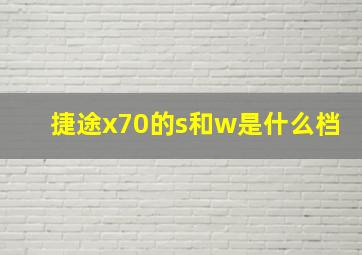 捷途x70的s和w是什么档